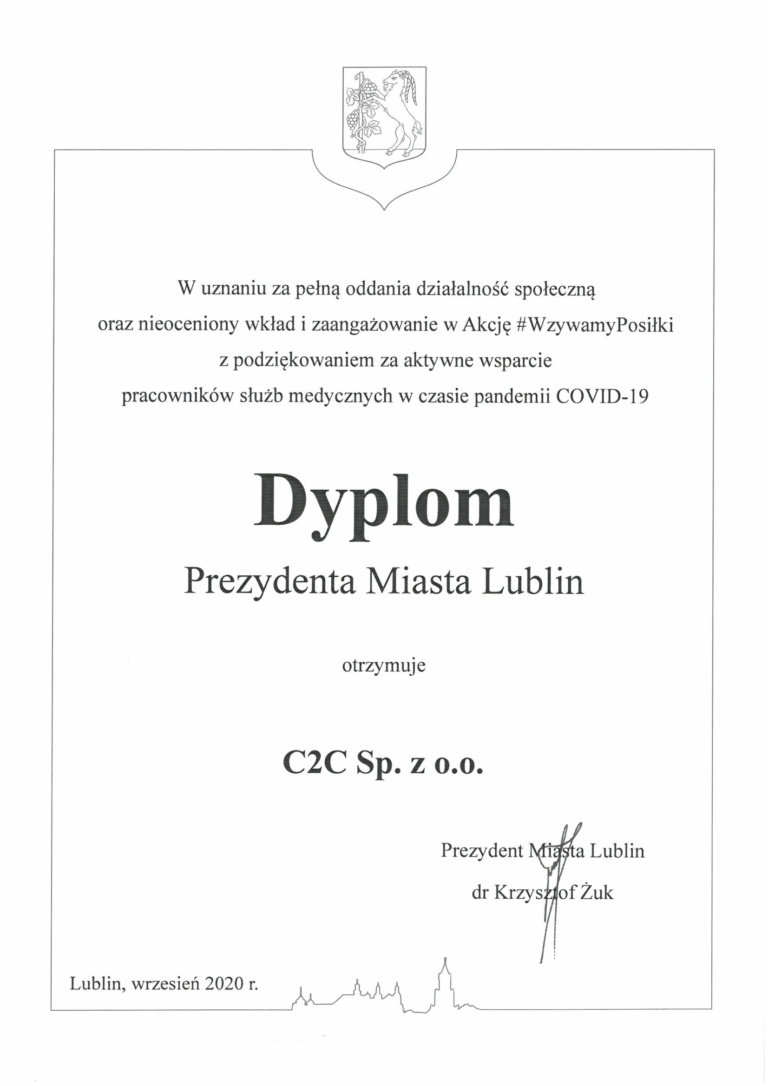 W uznaniu za pełną oddania działalność społeczną
oraz nieoceniony wkład i zaangażowanie w Akcję #WzywamyPosiłki
z podziękowaniem za aktywne wsparcie
pracowników służb medycznych w czasie pandemii COVID-19

Dyplom

Prezydenta Miasta Lublin

otrzymuje

C2C Sp. z o.o.

Prezydent Miasta Lublin
dr Krzysztof Żuk

Lublin, wrzesień 2020 r.